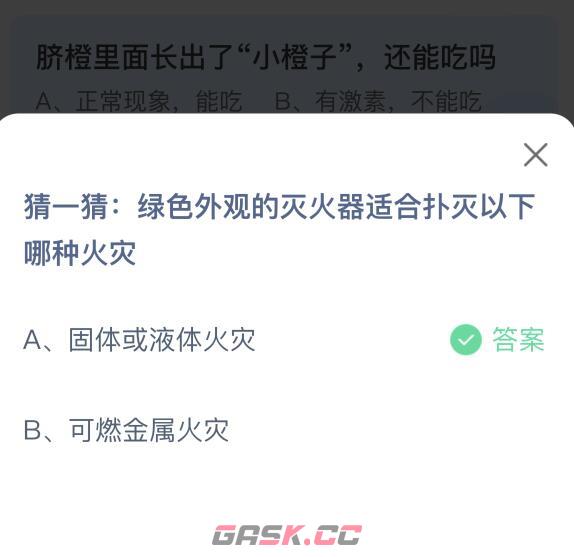 脐橙里面长出了“小橙子”，还能吃吗
A、正常现象，能吃　B、有激素，不能吃

猜一猜：绿色外观的灭火器适合扑灭以下哪种火灾

A、固体或液体火灾　答案

B、可燃金属火灾

GASK.CC